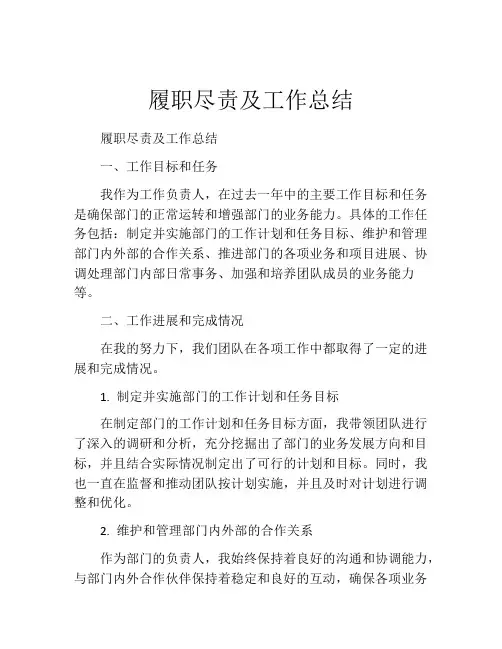 履职尽责及工作总结

履职尽责及工作总结

一、工作目标和任务

我作为工作负责人，在过去一年中的主要工作目标和任务是确保部门的正常运转和增强部门的业务能力。具体的工作任务包括：制定并实施部门的工作计划和任务目标、维护和管理部门内外部的合作关系、推进部门的各项业务和项目进展、协调处理部门内部日常事务、加强和培养团队成员的业务能力等。

二、工作进展和完成情况

在我的努力下，我们团队在各项工作中都取得了一定的进展和完成情况。

1. 制定并实施部门的工作计划和任务目标

在制定部门的工作计划和任务目标方面，我带领团队进行了深入的调研和分析，充分挖掘出了部门的业务发展方向和目标，并且结合实际情况制定出了可行的计划和目标。同时，我也一直在监督和推动团队按计划实施，并且及时对计划进行调整和优化。

2. 维护和管理部门内外部的合作关系

作为部门的负责人，我始终保持着良好的沟通和协调能力，与部门内外合作伙伴保持着稳定和良好的互动，确保各项业务